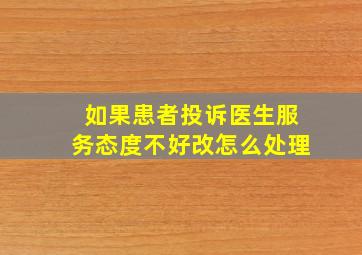 如果患者投诉医生服务态度不好改怎么处理